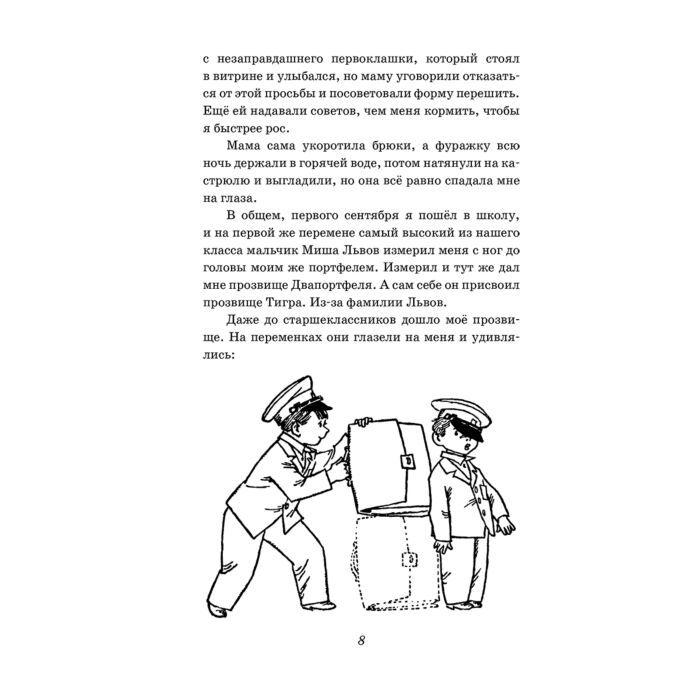 с незаправдашнего первоклашки, который стоял в витрине и улыбался, но маму уговорили отказаться от этой просьбы и посоветовали форму перешить. Ещё ей надавали советов, чем меня кормить, чтобы я быстрее рос.

Мама сама укоротила брюки, а фуражку всю ночь держали в горячей воде, потом натянули на кастрюлю и выгладили, но она всё равно спадала мне на глаза.

В общем, первого сентября я пошёл в школу, и на первой же перемене самый высокий из нашего класса мальчик Миша Львов измерил меня с ног до головы моим же портфелем. Измерил и тут же дал мне прозвище Двапортфеля. А сам себе он присвоил прозвище Тигра. Из-за фамилии Львов.

Даже до старшеклассников дошло моё прозвище. На переменках они глазели на меня и удивлялись:

8